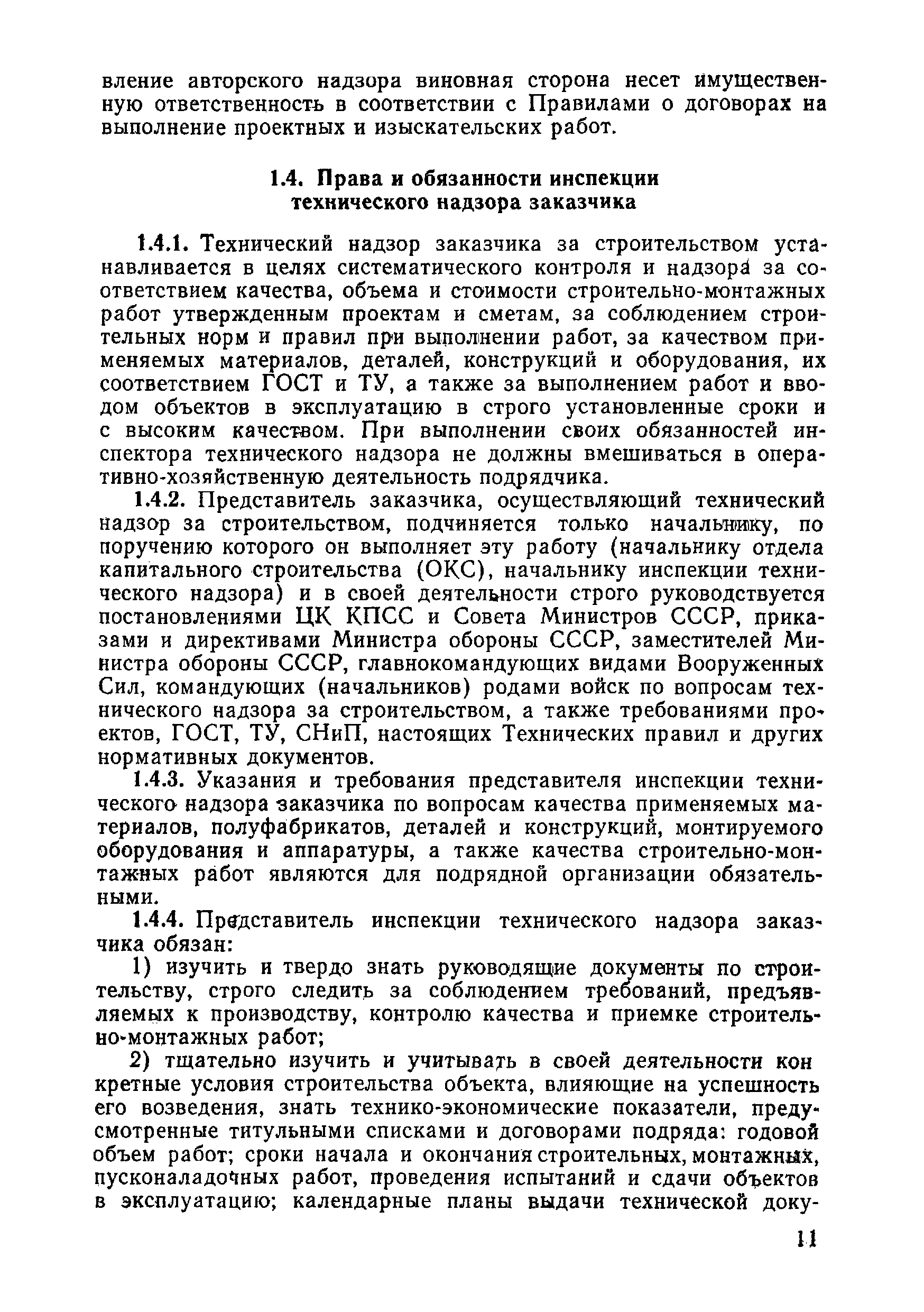 вление авторского надзора виновная сторона несет имущественную ответственность в соответствии с Правилами о договорах на выполнение проектных и изыскательских работ.

1.4. Права и обязанности инспекции технического надзора заказчика

1.4.1. Технический надзор заказчика за строительством устанавливается в целях систематического контроля и надзора за соответствием качества, объема и стоимости строительно-монтажных работ утвержденным проектам и сметам, за соблюдением строительных норм и правил при выполнении работ, за качеством применяемых материалов, деталей, конструкций и оборудования, их соответствием ГОСТ и ТУ, а также за выполнением работ и вводом объектов в эксплуатацию в строго установленные сроки и с высоким качеством. При выполнении своих обязанностей инспектора технического надзора не должны вмешиваться в оперативно-хозяйственную деятельность подрядчика.

1.4.2. Представитель заказчика, осуществляющий технический надзор за строительством, подчиняется только начальнику, по поручению которого он выполняет эту работу (начальнику отдела капитального строительства (ОКС), начальнику инспекции технического надзора) и в своей деятельности строго руководствуется постановлениями ЦК КПСС и Совета Министров СССР, приказами и директивами Министра обороны СССР, заместителей Министра обороны СССР, главнокомандующих видами Вооруженных Сил, командующих (начальников) родами войск по вопросам технического надзора за строительством, а также требованиями проектов, ГОСТ, ТУ, СНиП, настоящих Технических правил и других нормативных документов.

1.4.3. Указания и требования представителя инспекции технического надзора заказчика по вопросам качества применяемых материалов, полуфабрикатов, деталей и конструкций, монтируемого оборудования и аппаратуры, а также качества строительно-монтажных работ являются для подрядной организации обязательными.

1.4.4. Представитель инспекции технического надзора заказчика обязан:

1) изучить и твердо знать руководящие документы по строительству, строго следить за соблюдением требований, предъявляемых к производству, контролю качества и приемке строительно-монтажных работ;

2) тщательно изучить и учитывать в своей деятельности конкретные условия строительства объекта, влияющие на успешность его возведения, знать технико-экономические показатели, предусмотренные титульными списками и договорами подряда: годовой объем работ; сроки начала и окончания строительных, монтажных, пусконаладочных работ, проведения испытаний и сдачи объектов в эксплуатацию; календарные планы выдачи технической доку-

11